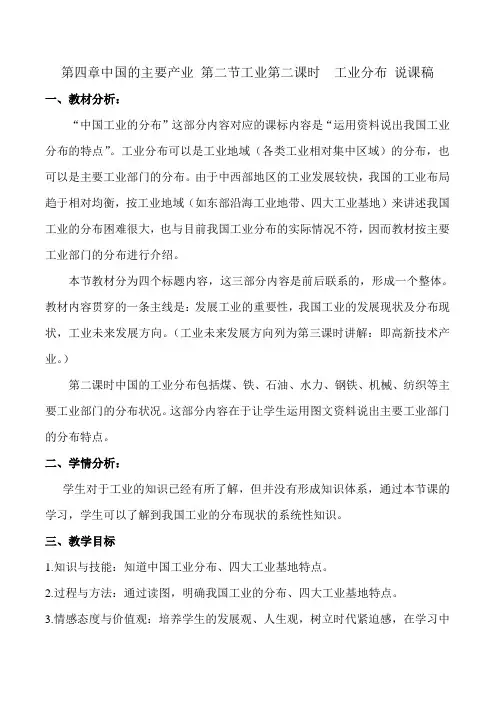 第四章中国的主要产业 第二节工业第二课时 工业分布 说课稿

一、教材分析：

“中国工业的分布”这部分内容对应的课标内容是“运用资料说出我国工业分布的特点”。工业分布可以是工业地域（各类工业相对集中区域）的分布，也可以是主要工业部门的分布。由于中西部地区的工业发展较快，我国的工业布局趋于相对均衡，按工业地域（如东部沿海工业地带、四大工业基地）来讲述我国工业的分布困难很大，也与目前我国工业分布的实际情况不符，因而教材按主要工业部门的分布进行介绍。

本节教材分为四个标题内容，这三部分内容是前后联系的，形成一个整体。教材内容贯穿的一条主线是：发展工业的重要性，我国工业的发展现状及分布现状，工业未来发展方向。（工业未来发展方向列为第三课时讲解：即高新技术产业。）

第二课时中国的工业分布包括煤、铁、石油、水力、钢铁、机械、纺织等主要工业部门的分布状况。这部分内容在于让学生运用图文资料说出主要工业部门的分布特点。

二、学情分析：

学生对于工业的知识已经有所了解，但并没有形成知识体系，通过本节课的学习，学生可以了解到我国工业的分布现状的系统性知识。

三、教学目标

1.知识与技能：知道中国工业分布、四大工业基地特点。

2.过程与方法：通过读图，明确我国工业的分布、四大工业基地特点。

3.情感态度与价值观：培养学生的发展观、人生观，树立时代紧迫感，在学习中